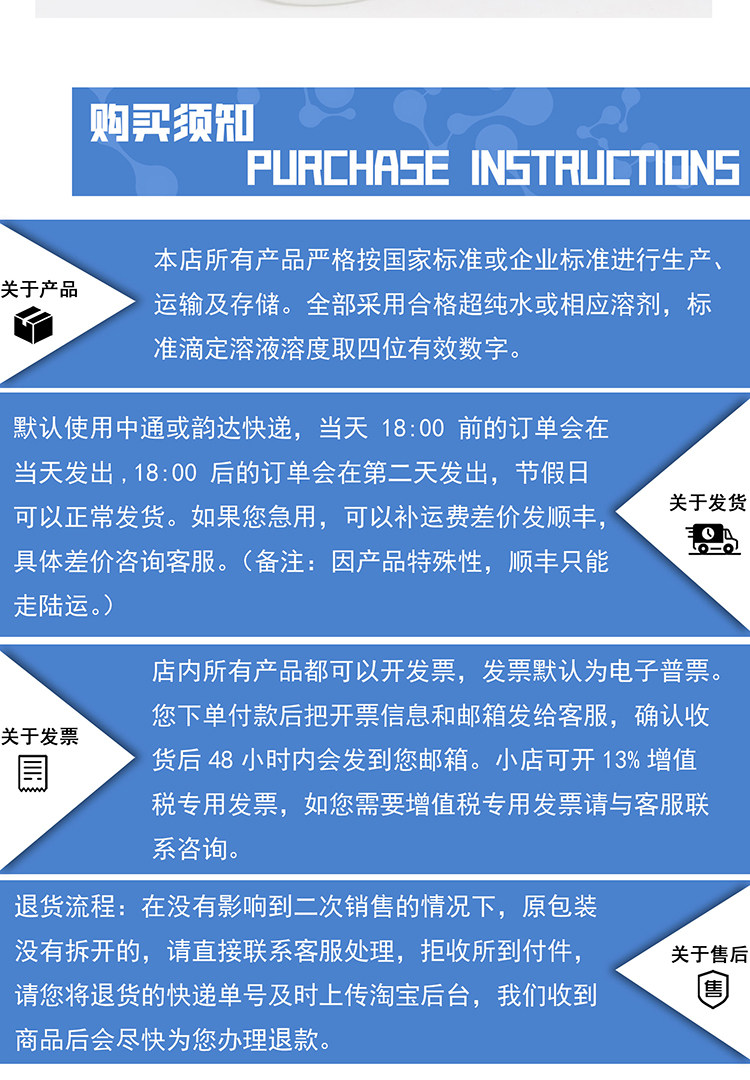 购买须知
PURCHASE INSTRUCTIONS

关于产品

本店所有产品严格按国家标准或企业标准进行生产、运输及存储。全部采用合格超纯水或相应溶剂，标准滴定溶液溶度取四位有效数字。

默认使用中通或韵达快递，当天18:00前的订单会在当天发出,18:00后的订单会在第二天发出，节假日可以正常发货。如果您急用，可以补运费差价发顺丰，具体差价咨询客服。（备注：因产品特殊性，顺丰只能走陆运。）

关于发货

关于发票

店内所有产品都可以开发票，发票默认为电子普票。您下单付款后把开票信息和邮箱发给客服，确认收货后48小时内会发到您邮箱。小店可开13%增值税专用发票，如您需要增值税专用发票请与客服联系咨询。

退货流程：在没有影响到二次销售的情况下，原包装没有拆开的，请直接联系客服处理，拒收所到付件，请您将退货的快递单号及时上传淘宝后台，我们收到商品后会尽快为您办理退款。

关于售后

售